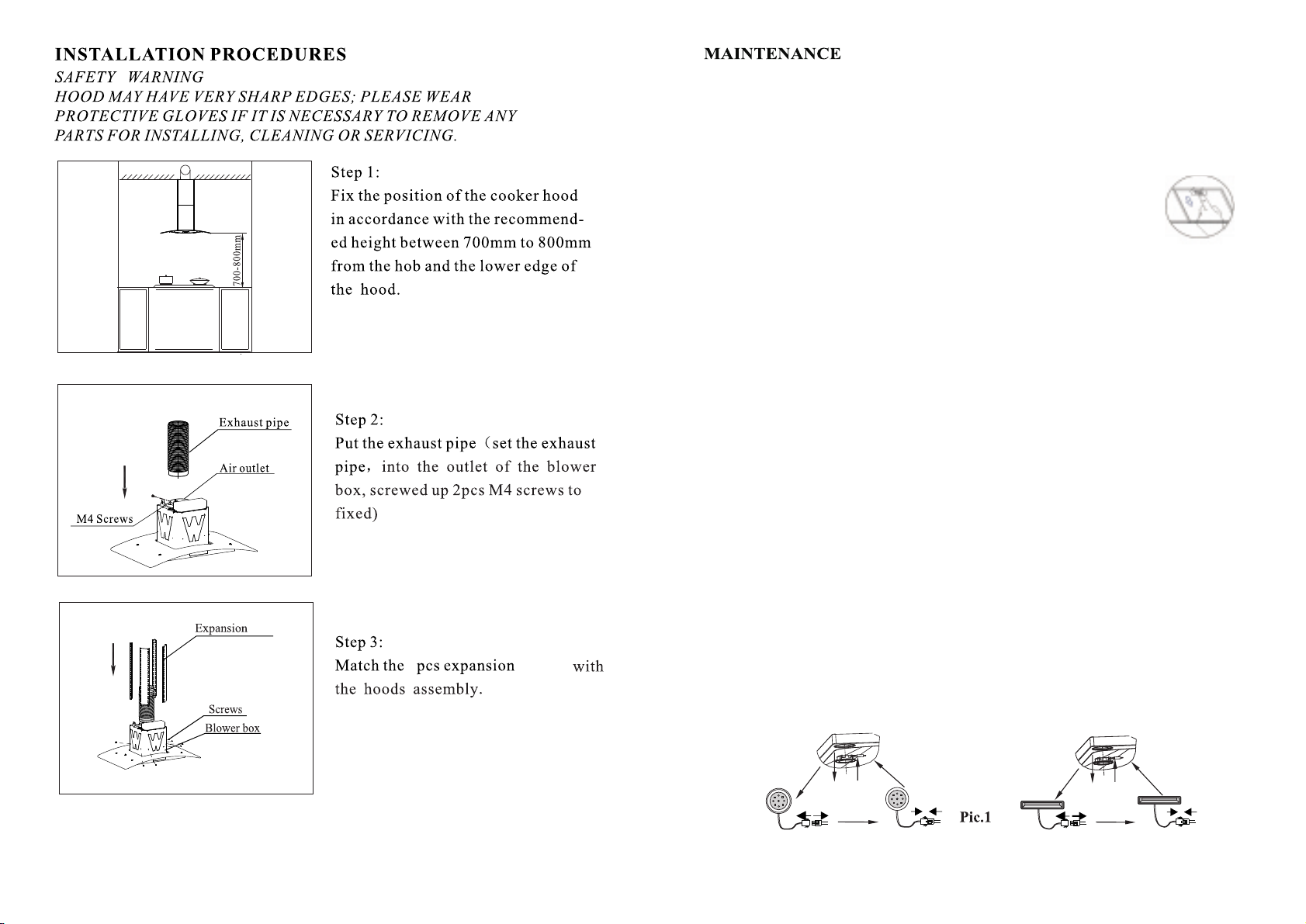 INSTALLATION PROCEDURES

SAFETY WARNING
HOOD MAY HAVE VERY SHARP EDGES; PLEASE WEAR PROTECTIVE GLOVES IF IT IS NECESSARY TO REMOVE ANY PARTS FOR INSTALLING, CLEANING OR SERVICING.

700-800mm

Step 1:
Fix the position of the cooker hood in accordance with the recommended height between 700mm to 800mm from the hob and the lower edge of the hood.

Exhaust pipe
Air outlet
M4 Screws

Step 2:
Put the exhaust pipe（set the exhaust pipe，into the outlet of the blower box, screwed up 2pcs M4 screws to fixed)

Expansion
Screws
Blower box

Step 3:
Match the pcs expansion with the hoods assembly.

MAINTENANCE

Pic.1